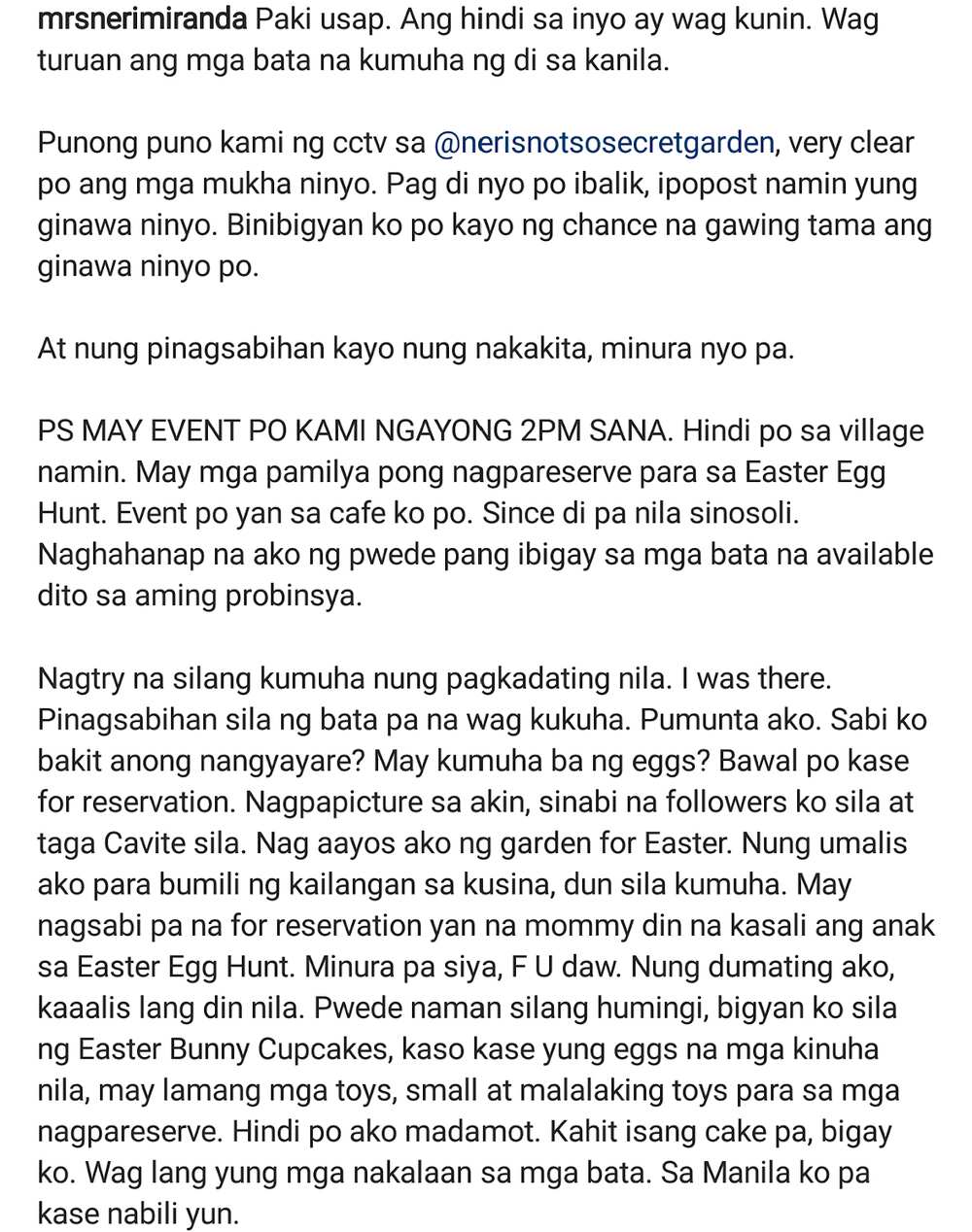 mrsnerimiranda Paki usap. Ang hindi sa inyo ay wag kunin. Wag turuan ang mga bata na kumuha ng di sa kanila.

Punong puno kami ng cctv sa @nerisnotsosecretgarden, very clear po ang mga mukha ninyo. Pag di nyo po ibalik, ipopost namin yung ginawa ninyo. Binibigyan ko po kayo ng chance na gawing tama ang ginawa ninyo po.

At nung pinagsabihan kayo nung nakakita, minura nyo pa.

PS MAY EVENT PO KAMI NGAYONG 2PM SANA. Hindi po sa village namin. May mga pamilya pong nagpareserve para sa Easter Egg Hunt. Event po yan sa cafe ko po. Since di pa nila sinosoli. Naghahanap na ako ng pwede pang ibigay sa mga bata na available dito sa aming probinsya.

Nagtry na silang kumuha nung pagkadating nila. I was there. Pinagsabihan sila ng bata pa na wag kukuha. Pumunta ako. Sabi ko bakit anong nangyayare? May kumuha ba ng eggs? Bawal po kase for reservation. Nagpapicture sa akin, sinabi na followers ko sila at taga Cavite sila. Nag aayos ako ng garden for Easter. Nung umalis ako para bumili ng kailangan sa kusina, dun sila kumuha. May nagsabi pa na for reservation yan na mommy din na kasali ang anak sa Easter Egg Hunt. Minura pa siya, F U daw. Nung dumating ako, kaaalis lang din nila. Pwede naman silang humingi, bigyan ko sila ng Easter Bunny Cupcakes, kaso kase yung eggs na mga kinuha nila, may lamang mga toys, small at malalaking toys para sa mga nagpareserve. Hindi po ako madamot. Kahit isang cake pa, bigay ko. Wag lang yung mga nakalaan sa mga bata. Sa Manila ko pa kase nabili yun.